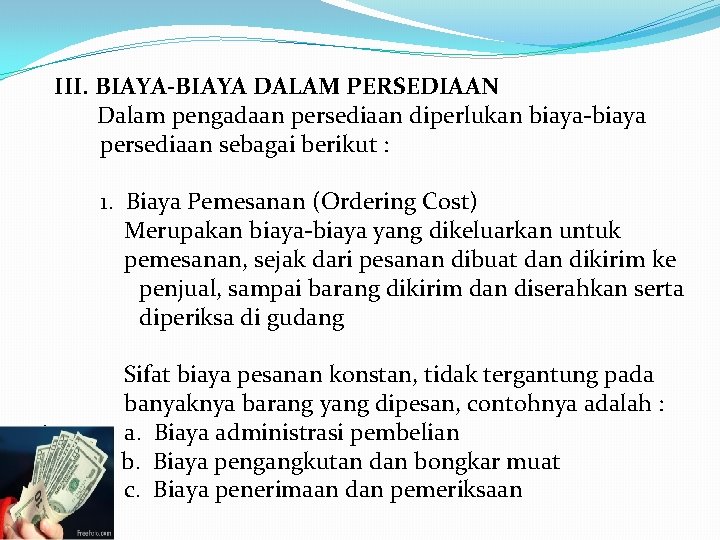 III. BIAYA-BIAYA DALAM PERSEDIAAN
Dalam pengadaan persediaan diperlukan biaya-biaya persediaan sebagai berikut :

1. Biaya Pemesanan (Ordering Cost)
Merupakan biaya-biaya yang dikeluarkan untuk pemesanan, sejak dari pesanan dibuat dan dikirim ke penjual, sampai barang dikirim dan diserahkan serta diperiksa di gudang

Sifat biaya pesanan konstan, tidak tergantung pada banyaknya barang yang dipesan, contohnya adalah :
a. Biaya administrasi pembelian
b. Biaya pengangkutan dan bongkar muat
c. Biaya penerimaan dan pemeriksaan

Freefoto.com